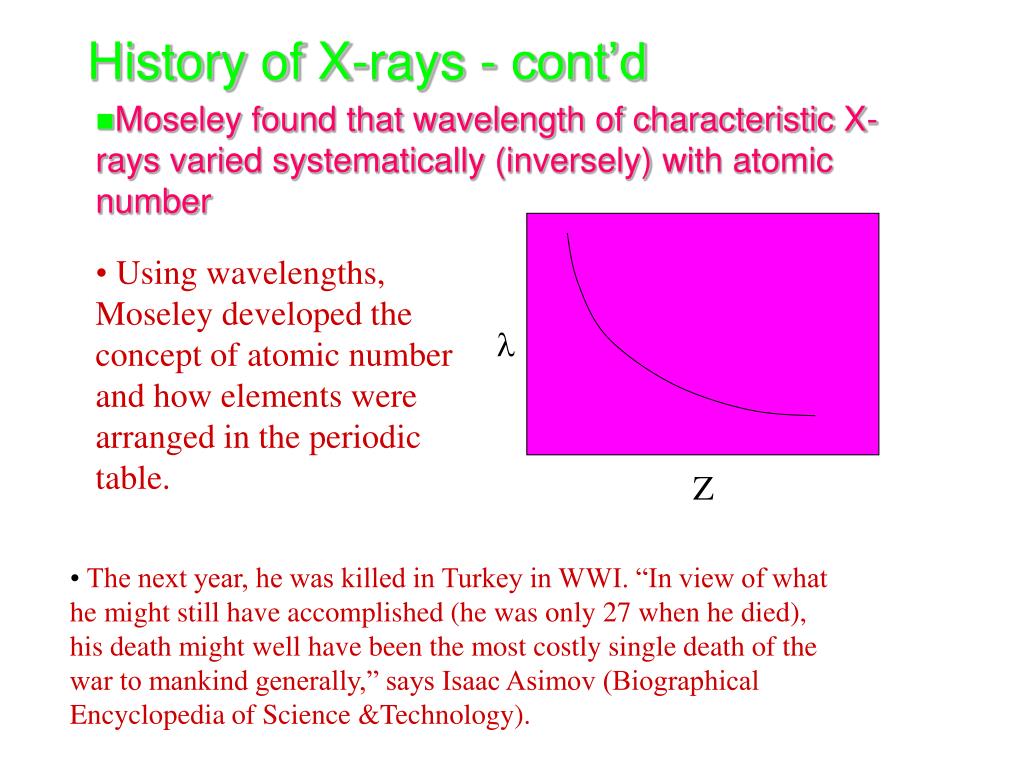 History of X-rays - cont’d

■Moseley found that wavelength of characteristic X-rays varied systematically (inversely) with atomic number

• Using wavelengths, Moseley developed the concept of atomic number and how elements were arranged in the periodic table.

$\lambda$

Z

• The next year, he was killed in Turkey in WWI. “In view of what he might still have accomplished (he was only 27 when he died), his death might well have been the most costly single death of the war to mankind generally,” says Isaac Asimov (Biographical Encyclopedia of Science &Technology).